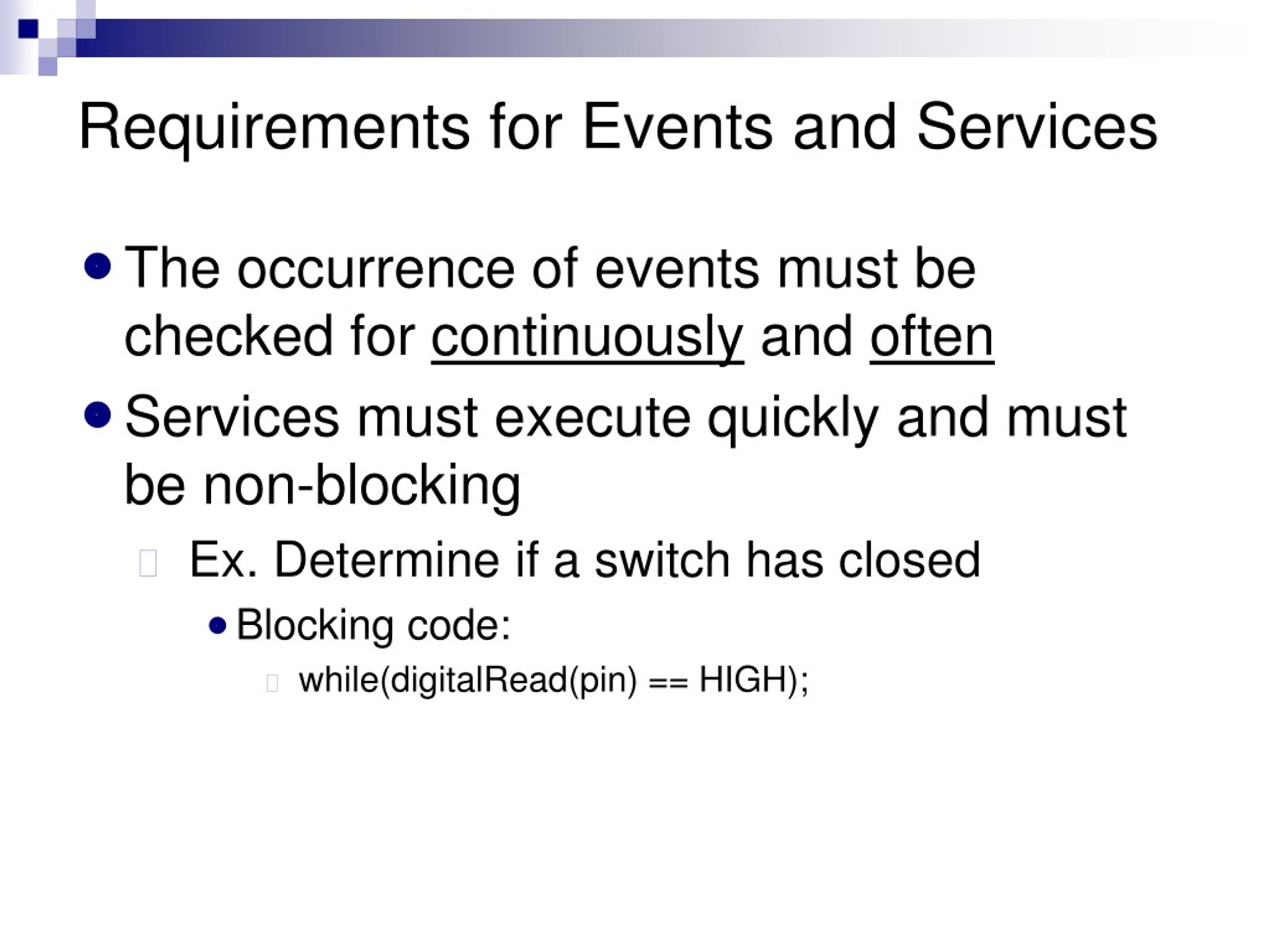 Requirements for Events and Services

The occurrence of events must be checked for continuously and often

Services must execute quickly and must be non-blocking

Ex. Determine if a switch has closed

Blocking code:

while(digitalRead(pin) == HIGH);